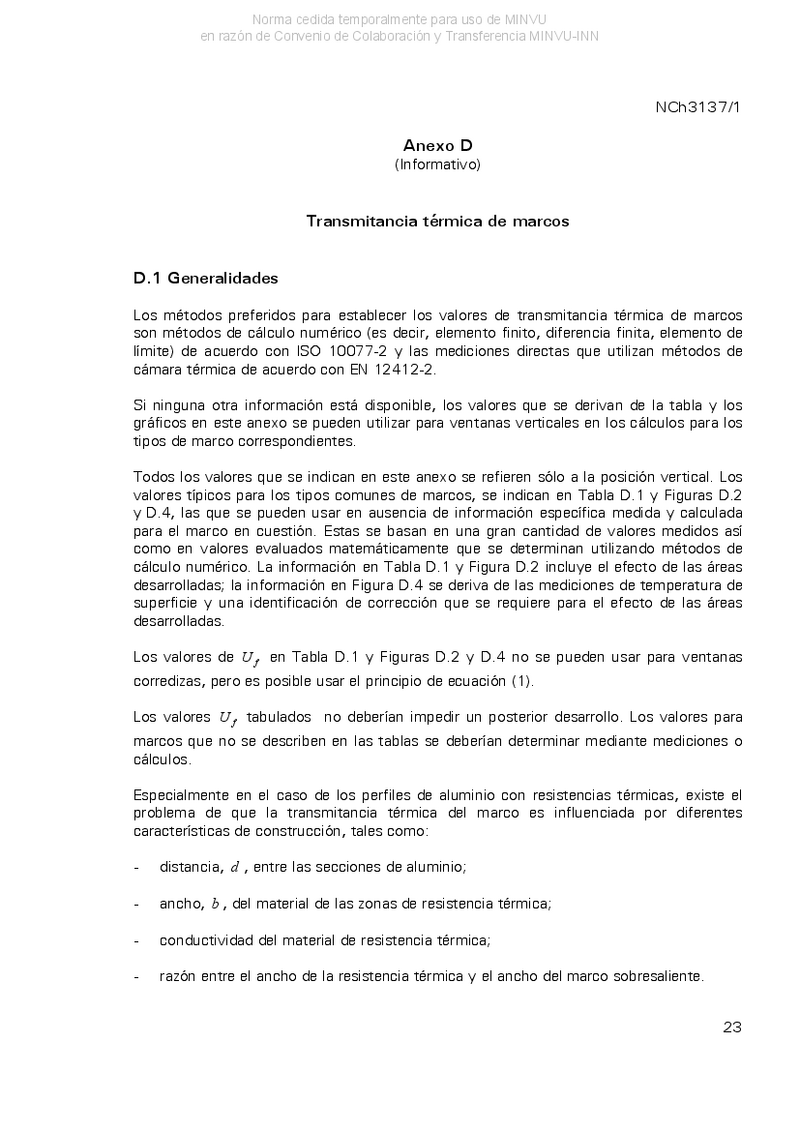 Norma cedida temporalmente para uso de MINVU
en razón de Convenio de Colaboración y Transferencia MINVU-INN

NCh3137/1

Anexo D
(Informativo)

Transmitancia térmica de marcos

D.1 Generalidades

Los métodos preferidos para establecer los valores de transmitancia térmica de marcos son métodos de cálculo numérico (es decir, elemento finito, diferencia finita, elemento de límite) de acuerdo con ISO 10077-2 y las mediciones directas que utilizan métodos de cámara térmica de acuerdo con EN 12412-2.

Si ninguna otra información está disponible, los valores que se derivan de la tabla y los gráficos en este anexo se pueden utilizar para ventanas verticales en los cálculos para los tipos de marco correspondientes.

Todos los valores que se indican en este anexo se refieren sólo a la posición vertical. Los valores típicos para los tipos comunes de marcos, se indican en Tabla D.1 y Figuras D.2 y D.4, las que se pueden usar en ausencia de información específica medida y calculada para el marco en cuestión. Estas se basan en una gran cantidad de valores medidos así como en valores evaluados matemáticamente que se determinan utilizando métodos de cálculo numérico. La información en Tabla D.1 y Figura D.2 incluye el efecto de las áreas desarrolladas; la información en Figura D.4 se deriva de las mediciones de temperatura de superficie y una identificación de corrección que se requiere para el efecto de las áreas desarrolladas.

Los valores de $U_f$ en Tabla D.1 y Figuras D.2 y D.4 no se pueden usar para ventanas corredizas, pero es posible usar el principio de ecuación (1).

Los valores $U_f$ tabulados no deberían impedir un posterior desarrollo. Los valores para marcos que no se describen en las tablas se deberían determinar mediante mediciones o cálculos.

Especialmente en el caso de los perfiles de aluminio con resistencias térmicas, existe el problema de que la transmitancia térmica del marco es influenciada por diferentes características de construcción, tales como:

- distancia, $d$, entre las secciones de aluminio;

- ancho, $b$, del material de las zonas de resistencia térmica;

- conductividad del material de resistencia térmica;

- razón entre el ancho de la resistencia térmica y el ancho del marco sobresaliente.

23